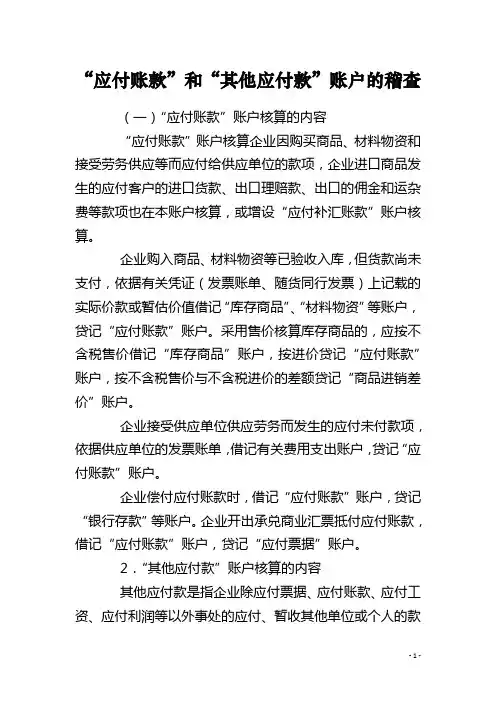 “应付账款”和“其他应付款”账户的稽查

（一）“应付账款”账户核算的内容

“应付账款”账户核算企业因购买商品、材料物资和接受劳务供应等而应付给供应单位的款项，企业进口商品发生的应付客户的进口货款、出口理赔款、出口的佣金和运杂费等款项也在本账户核算，或增设“应付补汇账款”账户核算。

企业购入商品、材料物资等已验收入库，但货款尚未支付，依据有关凭证（发票账单、随货同行发票）上记载的实际价款或暂估价值借记“库存商品”、“材料物资”等账户，贷记“应付账款”账户。采用售价核算库存商品的，应按不含税售价借记“库存商品”账户，按进价贷记“应付账款”账户，按不含税售价与不含税进价的差额贷记“商品进销差价”账户。

企业接受供应单位供应劳务而发生的应付未付款项，依据供应单位的发票账单，借记有关费用支出账户，贷记“应付账款”账户。

企业偿付应付账款时，借记“应付账款”账户，贷记“银行存款”等账户。企业开出承兑商业汇票抵付应付账款，借记“应付账款”账户，贷记“应付票据”账户。

2．“其他应付款”账户核算的内容

其他应付款是指企业除应付票据、应付账款、应付工资、应付利润等以外事处的应付、暂收其他单位或个人的款

- 1 -